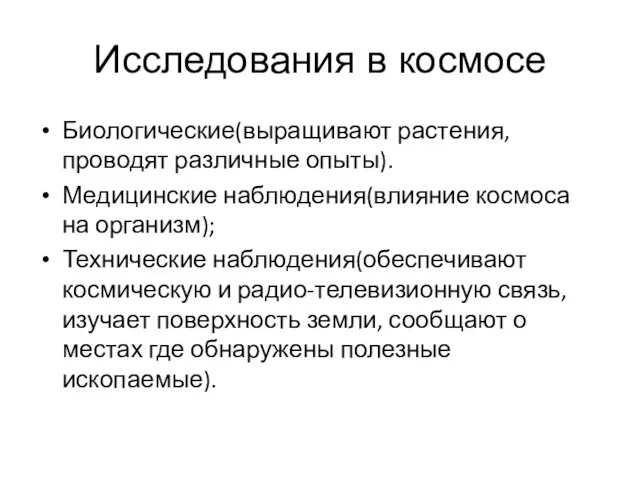 Исследования в космосе

• Биологические(выращивают растения, проводят различные опыты).
• Медицинские наблюдения(влияние космоса на организм);
• Технические наблюдения(обеспечивают космическую и радио-телевизионную связь, изучает поверхность земли, сообщают о местах где обнаружены полезные ископаемые).